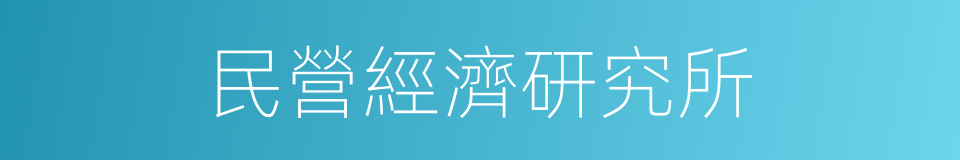 民營經濟研究所